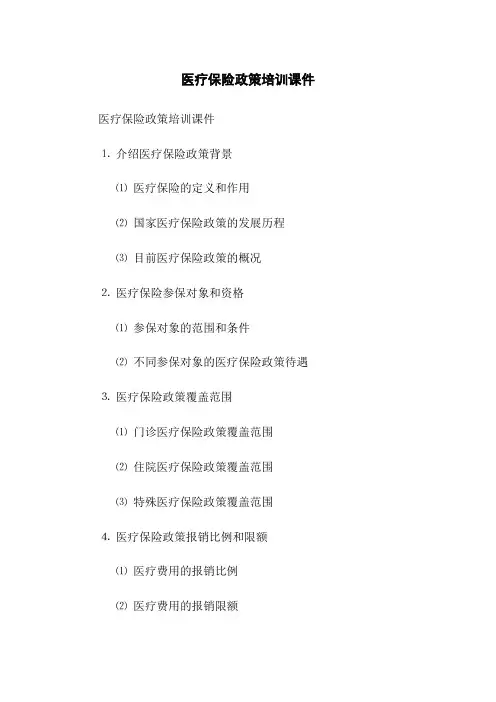 医疗保险政策培训课件

医疗保险政策培训课件

1. 介绍医疗保险政策背景

⑴ 医疗保险的定义和作用

⑵ 国家医疗保险政策的发展历程

⑶ 目前医疗保险政策的概况

2. 医疗保险参保对象和资格

⑴ 参保对象的范围和条件

⑵ 不同参保对象的医疗保险政策待遇

3. 医疗保险政策覆盖范围

⑴ 门诊医疗保险政策覆盖范围

⑵ 住院医疗保险政策覆盖范围

⑶ 特殊医疗保险政策覆盖范围

4. 医疗保险政策报销比例和限额

⑴ 医疗费用的报销比例

⑵ 医疗费用的报销限额